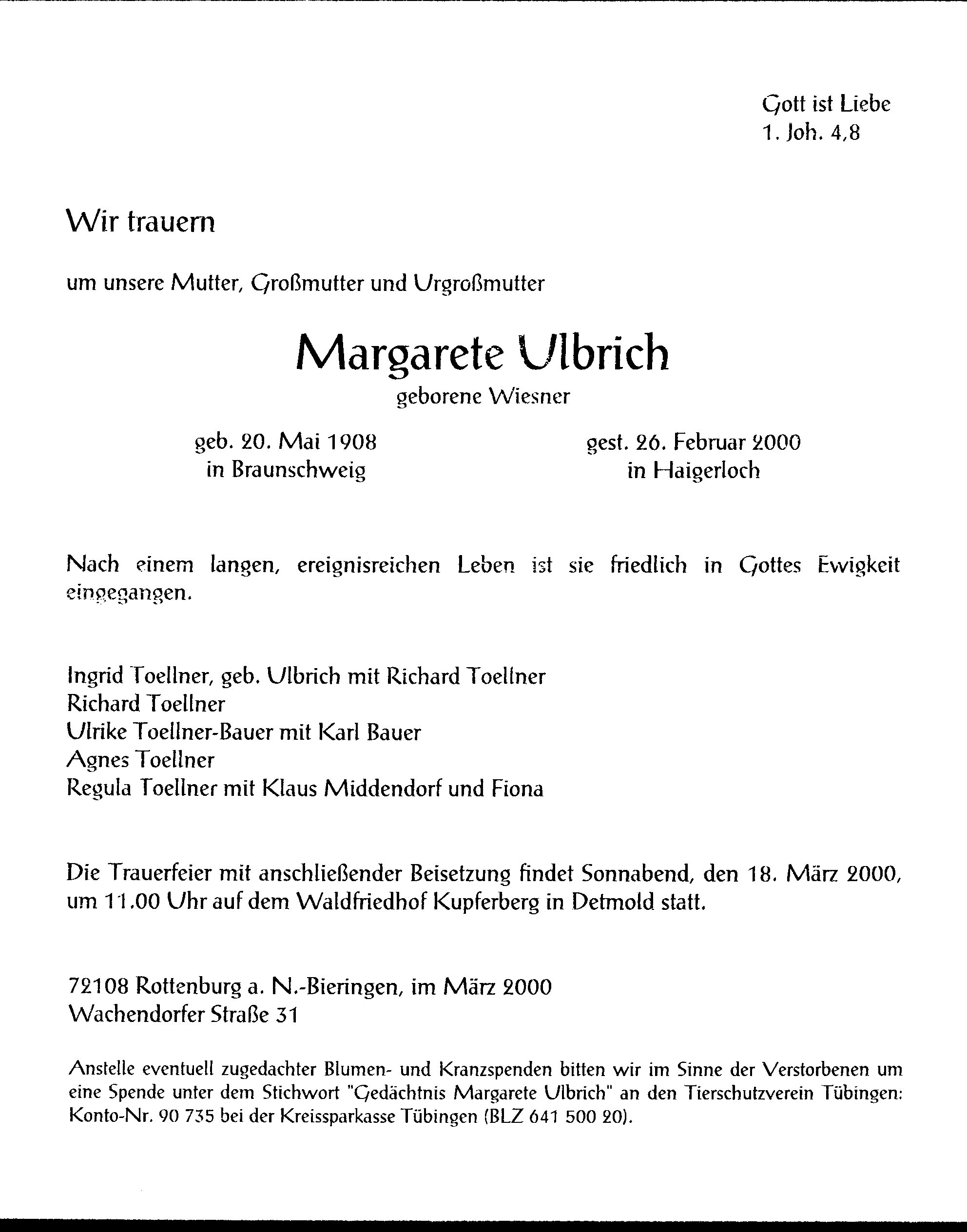 Gott ist Liebe
1. Joh. 4,8

Wir trauern

um unsere Mutter, Großmutter und Urgroßmutter

Margarete Ulbrich
geborene Wiesner

geb. 20. Mai 1908
in Braunschweig

gest. 26. Februar 2000
in Haigerloch

Nach einem langen, ereignisreichen Leben ist sie friedlich in Gottes Ewigkeit eingegangen.

Ingrid Toellner, geb. Ulbrich mit Richard Toellner
Richard Toellner
Ulrike Toellner-Bauer mit Karl Bauer
Agnes Toellner
Regula Toellner mit Klaus Middendorf und Fiona

Die Trauerfeier mit anschließender Beisetzung findet Sonnabend, den 18. März 2000, um 11.00 Uhr auf dem Waldfriedhof Kupferberg in Detmold statt.

72108 Rottenburg a. N.-Bieringen, im März 2000
Wachendorfer Straße 31

Anstelle eventuell zugedachter Blumen- und Kranzspenden bitten wir im Sinne der Verstorbenen um eine Spende unter dem Stichwort "Gedächtnis Margarete Ulbrich" an den Tierschutzverein Tübingen: Konto-Nr. 90 735 bei der Kreissparkasse Tübingen (BLZ 641 500 20).